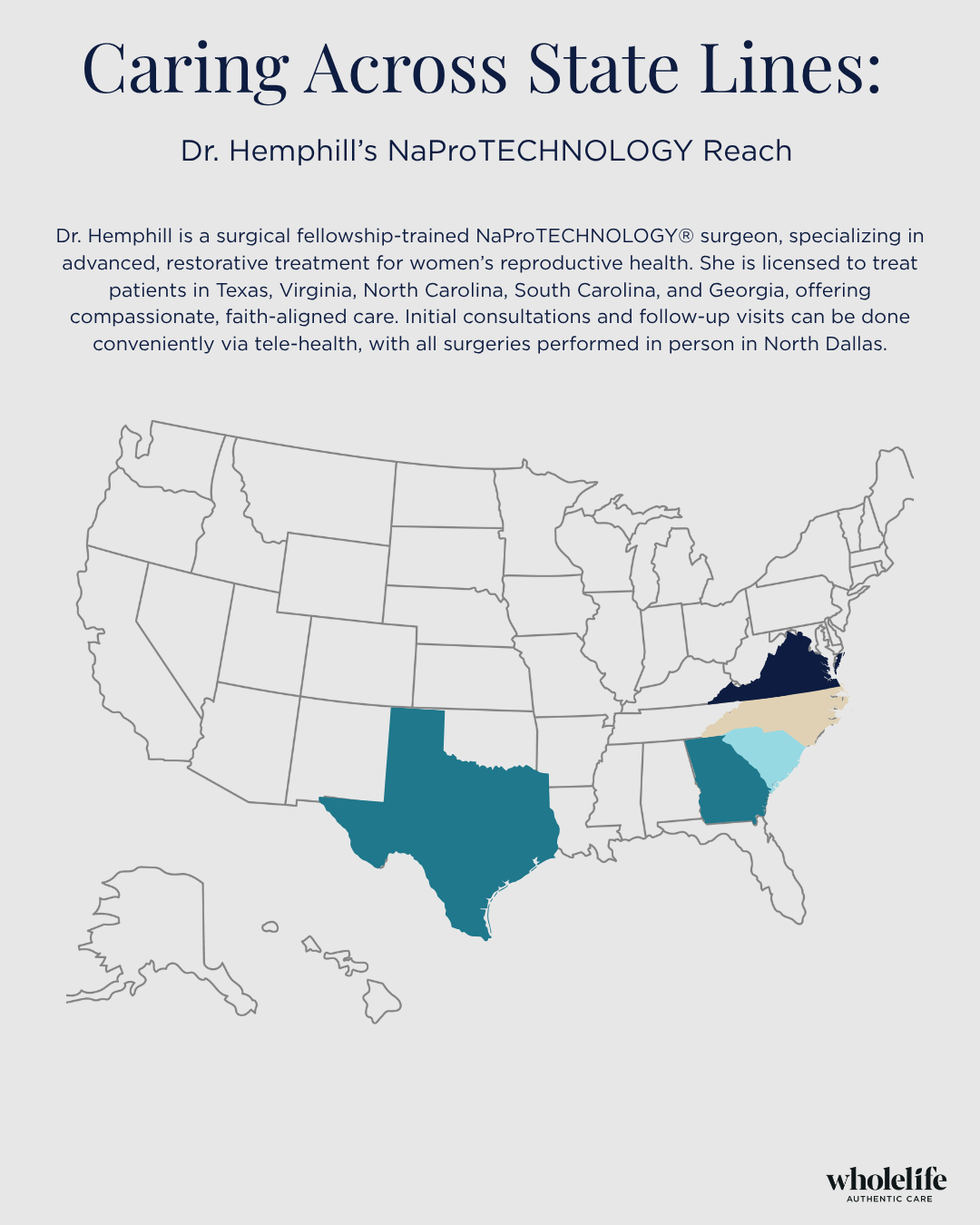 Caring Across State Lines:

Dr. Hemphill's NaProTECHNOLOGY Reach

Dr. Hemphill is a surgical fellowship-trained NaProTECHNOLOGY® surgeon, specializing in advanced, restorative treatment for women's reproductive health. She is licensed to treat patients in Texas, Virginia, North Carolina, South Carolina, and Georgia, offering compassionate, faith-aligned care. Initial consultations and follow-up visits can be done conveniently via tele-health, with all surgeries performed in person in North Dallas.

wholelife
AUTHENTIC CARE